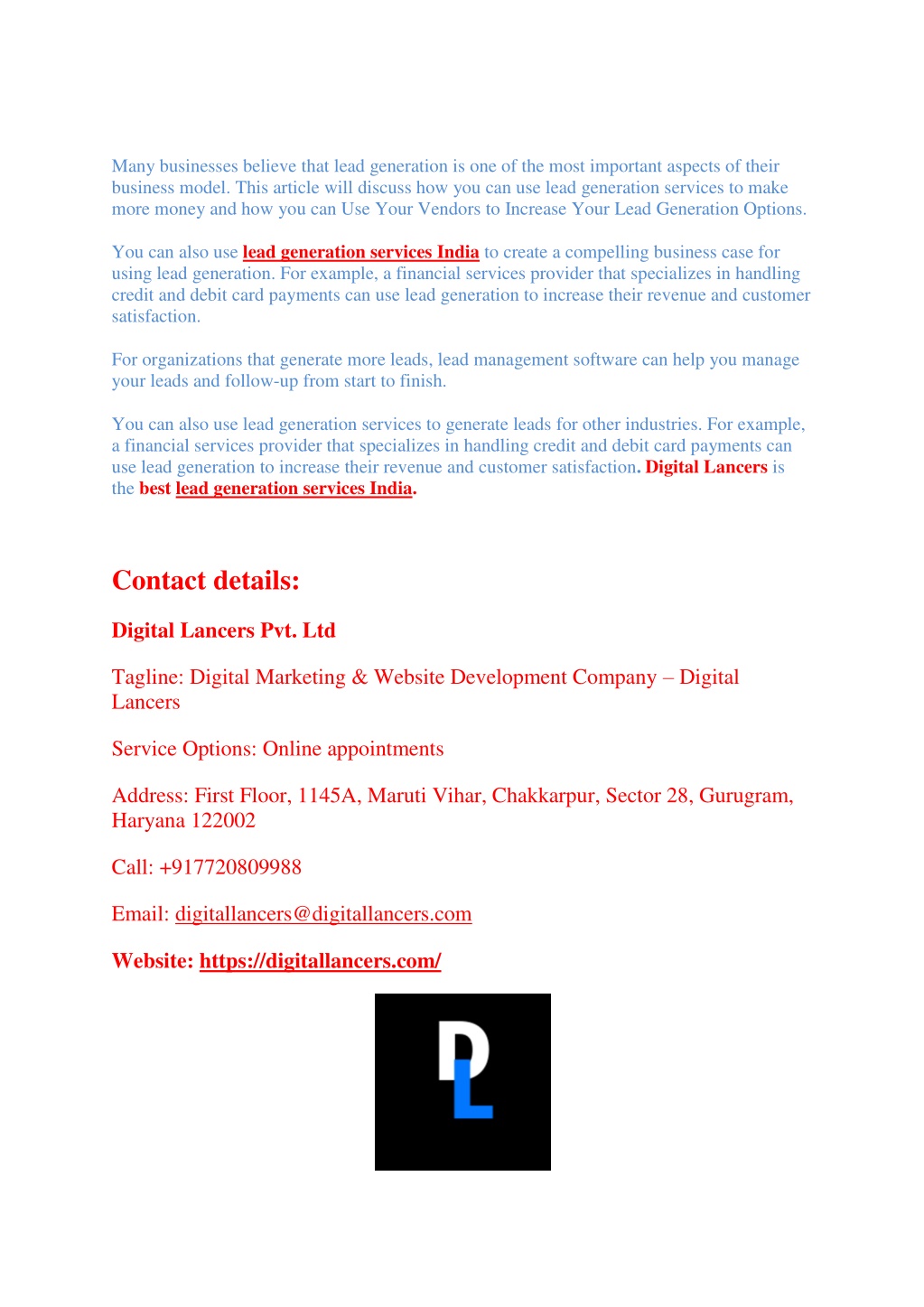 Many businesses believe that lead generation is one of the most important aspects of their business model. This article will discuss how you can use lead generation services to make more money and how you can Use Your Vendors to Increase Your Lead Generation Options.

You can also use lead generation services India to create a compelling business case for using lead generation. For example, a financial services provider that specializes in handling credit and debit card payments can use lead generation to increase their revenue and customer satisfaction.

For organizations that generate more leads, lead management software can help you manage your leads and follow-up from start to finish.

You can also use lead generation services to generate leads for other industries. For example, a financial services provider that specializes in handling credit and debit card payments can use lead generation to increase their revenue and customer satisfaction. Digital Lancers is the best lead generation services India.

Contact details:

Digital Lancers Pvt. Ltd

Tagline: Digital Marketing & Website Development Company – Digital Lancers

Service Options: Online appointments

Address: First Floor, 1145A, Maruti Vihar, Chakkarpur, Sector 28, Gurugram, Haryana 122002

Call: +917720809988

Email: digitallancers@digitallancers.com

Website: https://digitallancers.com/

DL